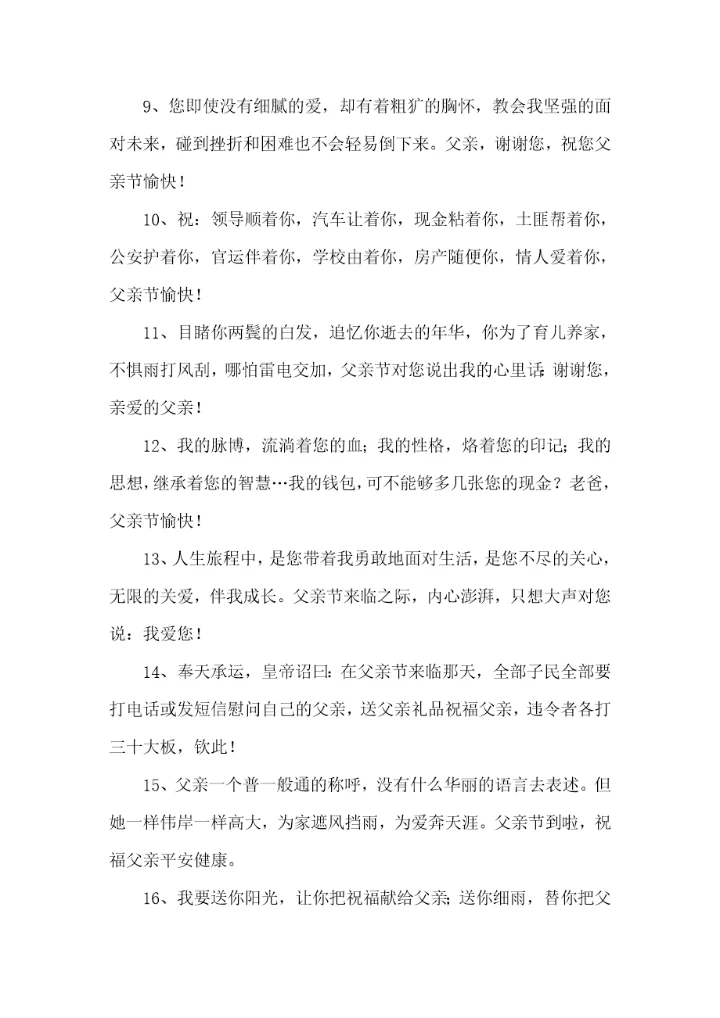 9、您即使没有细腻的爱，却有着粗犷的胸怀，教会我坚强的面对未来，碰到挫折和困难也不会轻易倒下来。父亲，谢谢您，祝您父亲节愉快！

10、祝：领导顺着你，汽车让着你，现金粘着你，土匪帮着你，公安护着你，官运伴着你，学校由着你，房产随便你，情人爱着你，父亲节愉快！

11、目睹你两鬓的白发，追忆你逝去的年华，你为了育儿养家，不惧雨打风刮，哪怕雷电交加，父亲节对您说出我的心里话：谢谢您，亲爱的父亲！

12、我的脉博，流淌着您的血；我的性格，烙着您的印记；我的思想，继承着您的智慧…我的钱包，可不能够多几张您的现金？老爸，父亲节愉快！

13、人生旅程中，是您带着我勇敢地面对生活，是您不尽的关心，无限的关爱，伴我成长。父亲节来临之际，内心澎湃，只想大声对您说：我爱您！

14、奉天承运，皇帝诏曰：在父亲节来临那天，全部子民全部要打电话或发短信慰问自己的父亲，送父亲礼品祝福父亲，违令者各打三十大板，钦此！

15、父亲一个普一般通的称呼，没有什么华丽的语言去表述。但她一样伟岸一样高大，为家遮风挡雨，为爱奔天涯。父亲节到啦，祝福父亲平安健康。

16、我要送你阳光，让你把祝福献给父亲；送你细雨，替你把父